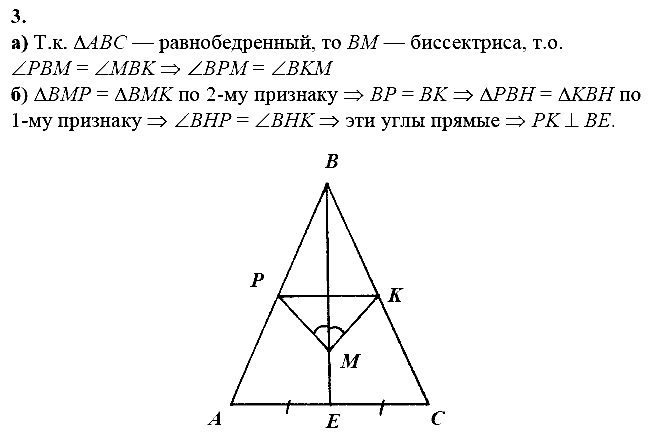 3.

а) Т.к. $\Delta ABC$ — равнобедренный, то $BM$ — биссектриса, т.о. $\angle PBM = \angle MBK \Rightarrow \angle BPM = \angle BKM$

б) $\Delta BMP = \Delta BMK$ по 2-му признаку $\Rightarrow BP = BK \Rightarrow \Delta PBH = \Delta KBH$ по 1-му признаку $\Rightarrow \angle BHP = \angle BHK \Rightarrow$ эти углы прямые $\Rightarrow PK \perp BE$.

B
P
K
M
A
E
C